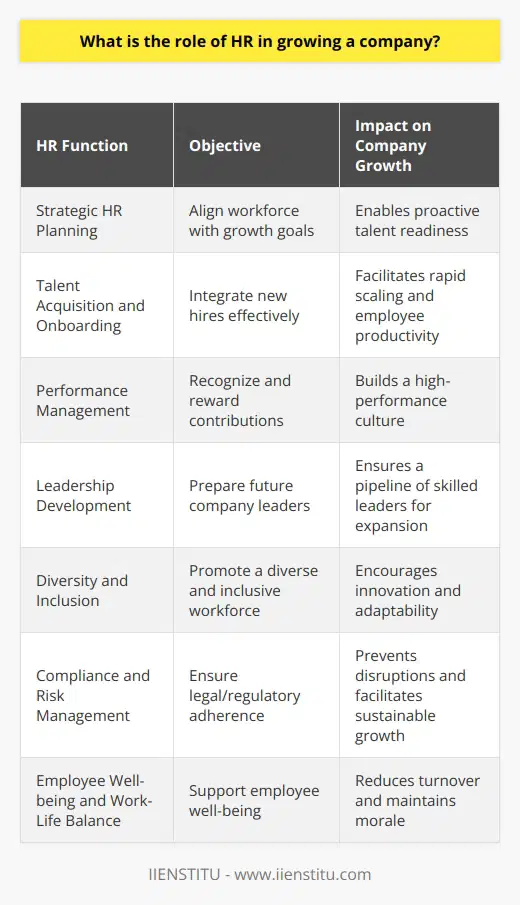 What is the role of HR in growing a company?

| HR Function | Objective | Impact on Company Growth |
|---|---|---|
| Strategic HR Planning | Align workforce with growth goals | Enables proactive talent readiness |
| Talent Acquisition and Onboarding | Integrate new hires effectively | Facilitates rapid scaling and employee productivity |
| Performance Management | Recognize and reward contributions | Builds a high-performance culture |
| Leadership Development | Prepare future company leaders | Ensures a pipeline of skilled leaders for expansion |
| Diversity and Inclusion | Promote a diverse and inclusive workforce | Encourages innovation and adaptability |
| Compliance and Risk Management | Ensure legal/regulatory adherence | Prevents disruptions and facilitates sustainable growth |
| Employee Well-being and Work-Life Balance | Support employee well-being | Reduces turnover and maintains morale |

IIENSTITU - www.iienstitu.com